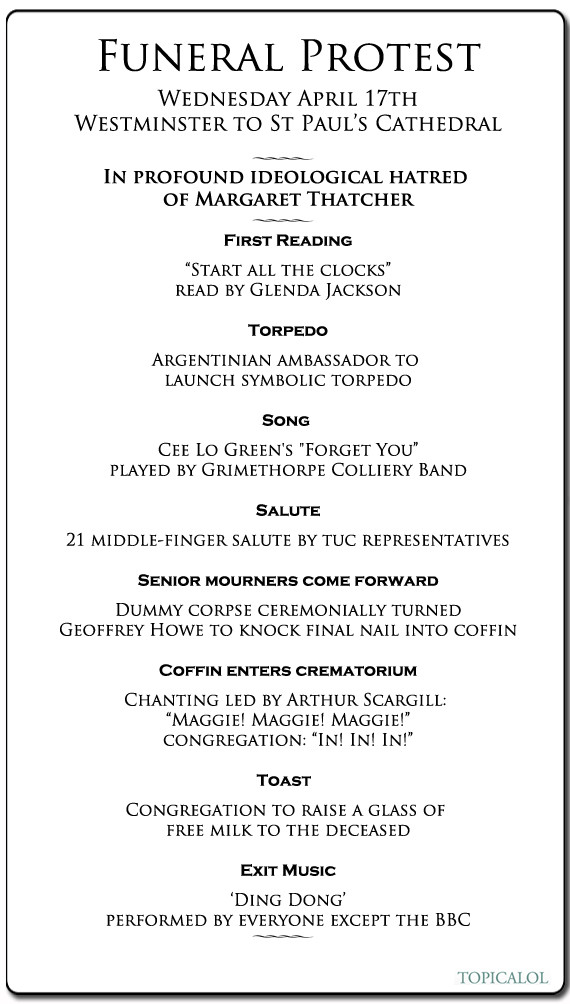 FUNERAL PROTEST
WEDNESDAY APRIL 17TH
WESTMINSTER TO ST PAUL'S CATHEDRAL

IN PROFOUND IDEOLOGICAL HATRED
OF MARGARET THATCHER

FIRST READING

"START ALL THE CLOCKS"
READ BY GLENDA JACKSON

TORPEDO

ARGENTINIAN AMBASSADOR TO
LAUNCH SYMBOLIC TORPEDO

SONG

CEE LO GREEN'S "FORGET YOU"
PLAYED BY GRIMETHORPE COLLIERY BAND

SALUTE

21 MIDDLE-FINGER SALUTE BY TUC REPRESENTATIVES

SENIOR MOURNERS COME FORWARD

DUMMY CORPSE CEREMONIALLY TURNED
GEOFFREY HOWE TO KNOCK FINAL NAIL INTO COFFIN

COFFIN ENTERS CREMATORIUM

CHANTING LED BY ARTHUR SCARGILL:
"MAGGIE! MAGGIE! MAGGIE!"
CONGREGATION: "IN! IN! IN!"

TOAST

CONGREGATION TO RAISE A GLASS OF
FREE MILK TO THE DECEASED

EXIT MUSIC

'DING DONG'
PERFORMED BY EVERYONE EXCEPT THE BBC

TOPICALOL